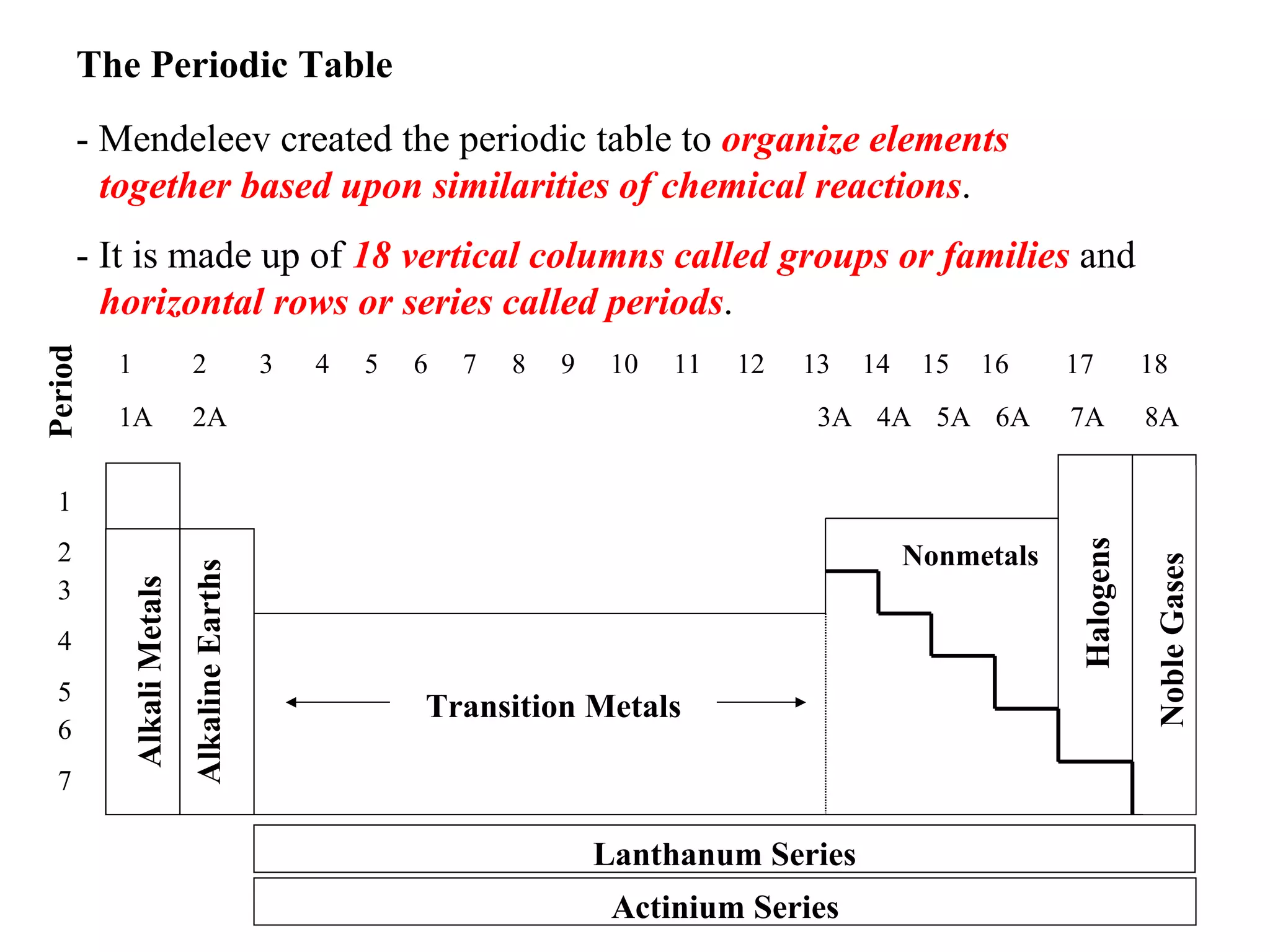 The Periodic Table

- Mendeleev created the periodic table to organize elements together based upon similarities of chemical reactions.

- It is made up of 18 vertical columns called groups or families and horizontal rows or series called periods.

Period

1 2 3 4 5 6 7 8 9 10 11 12 13 14 15 16 17 18

1A 2A 3A 4A 5A 6A 7A 8A

1
2
3
4
5
6
7

Alkali Metals

Alkaline Earths

Transition Metals

Nonmetals

Halogens

Noble Gases

Lanthanum Series

Actinium Series